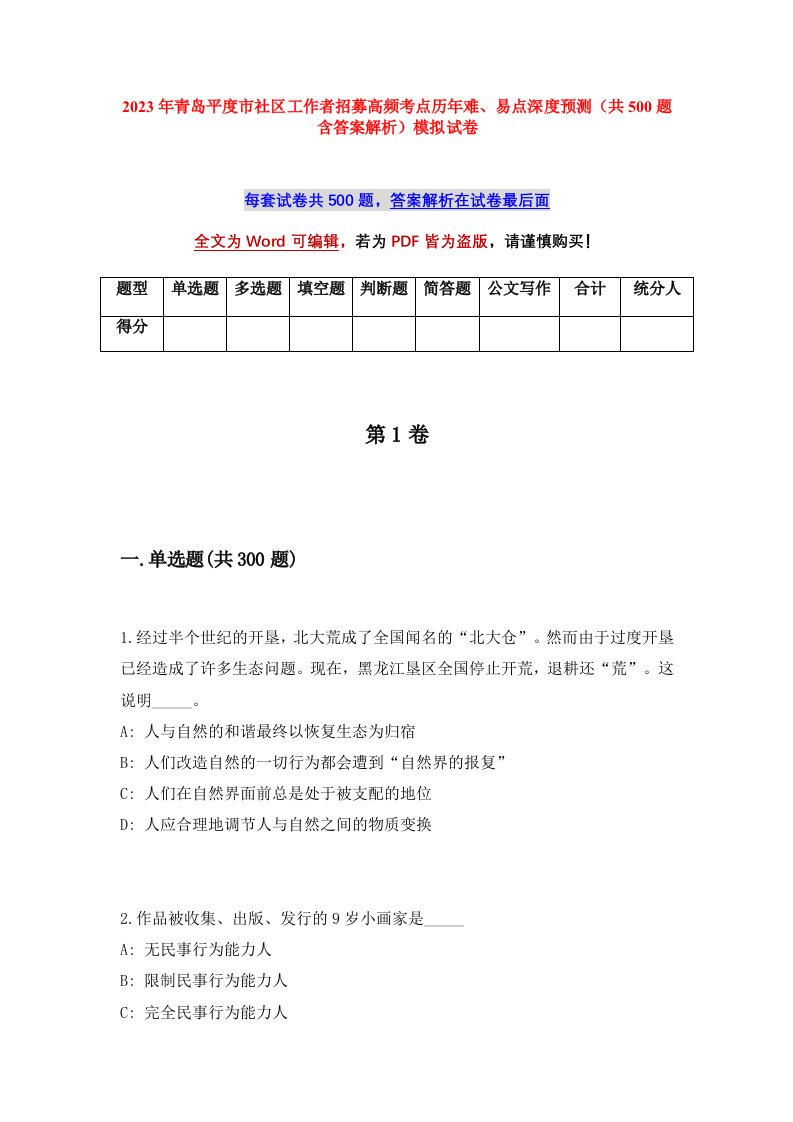 2023年青岛平度市社区工作者招募高频考点历年难、易点深度预测（共500题含答案解析）模拟试卷

每套试卷共500题，答案解析在试卷最后面

全文为Word可编辑，若为PDF皆为盗版，请谨慎购买！

| 题型 | 单选题 | 多选题 | 填空题 | 判断题 | 简答题 | 公文写作 | 合计 | 统分人 |
|---|---|---|---|---|---|---|---|---|
| 得分 | | | | | | | | |

第1卷

一.单选题(共300题)

1.经过半个世纪的开垦，北大荒成了全国闻名的“北大仓”。然而由于过度开垦已经造成了许多生态问题。现在，黑龙江垦区全国停止开荒，退耕还“荒”。这说明_____。
A: 人与自然的和谐最终以恢复生态为归宿
B: 人们改造自然的一切行为都会遭到“自然界的报复”
C: 人们在自然界面前总是处于被支配的地位
D: 人应合理地调节人与自然之间的物质变换

2.作品被收集、出版、发行的9岁小画家是_____
A: 无民事行为能力人
B: 限制民事行为能力人
C: 完全民事行为能力人